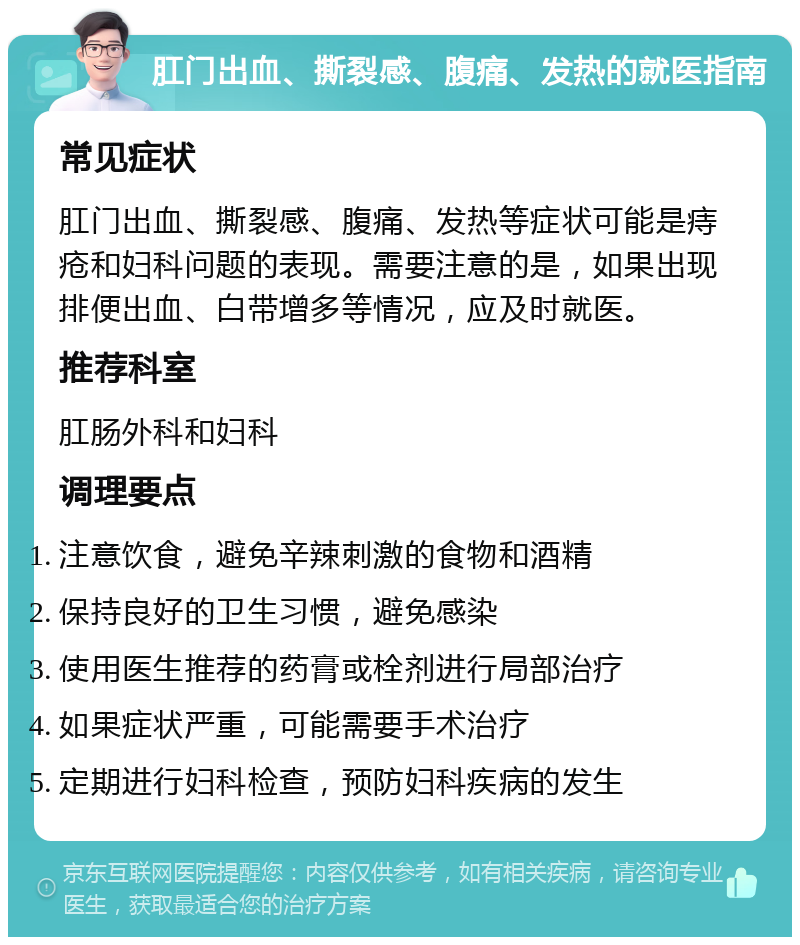 肛门出血、撕裂感、腹痛、发热的就医指南

常见症状

肛门出血、撕裂感、腹痛、发热等症状可能是痔疮和妇科问题的表现。需要注意的是，如果出现排便出血、白带增多等情况，应及时就医。

推荐科室

肛肠外科和妇科

调理要点

1. 注意饮食，避免辛辣刺激的食物和酒精
2. 保持良好的卫生习惯，避免感染
3. 使用医生推荐的药膏或栓剂进行局部治疗
4. 如果症状严重，可能需要手术治疗
5. 定期进行妇科检查，预防妇科疾病的发生

京东互联网医院提醒您：内容仅供参考，如有相关疾病，请咨询专业医生，获取最适合您的治疗方案